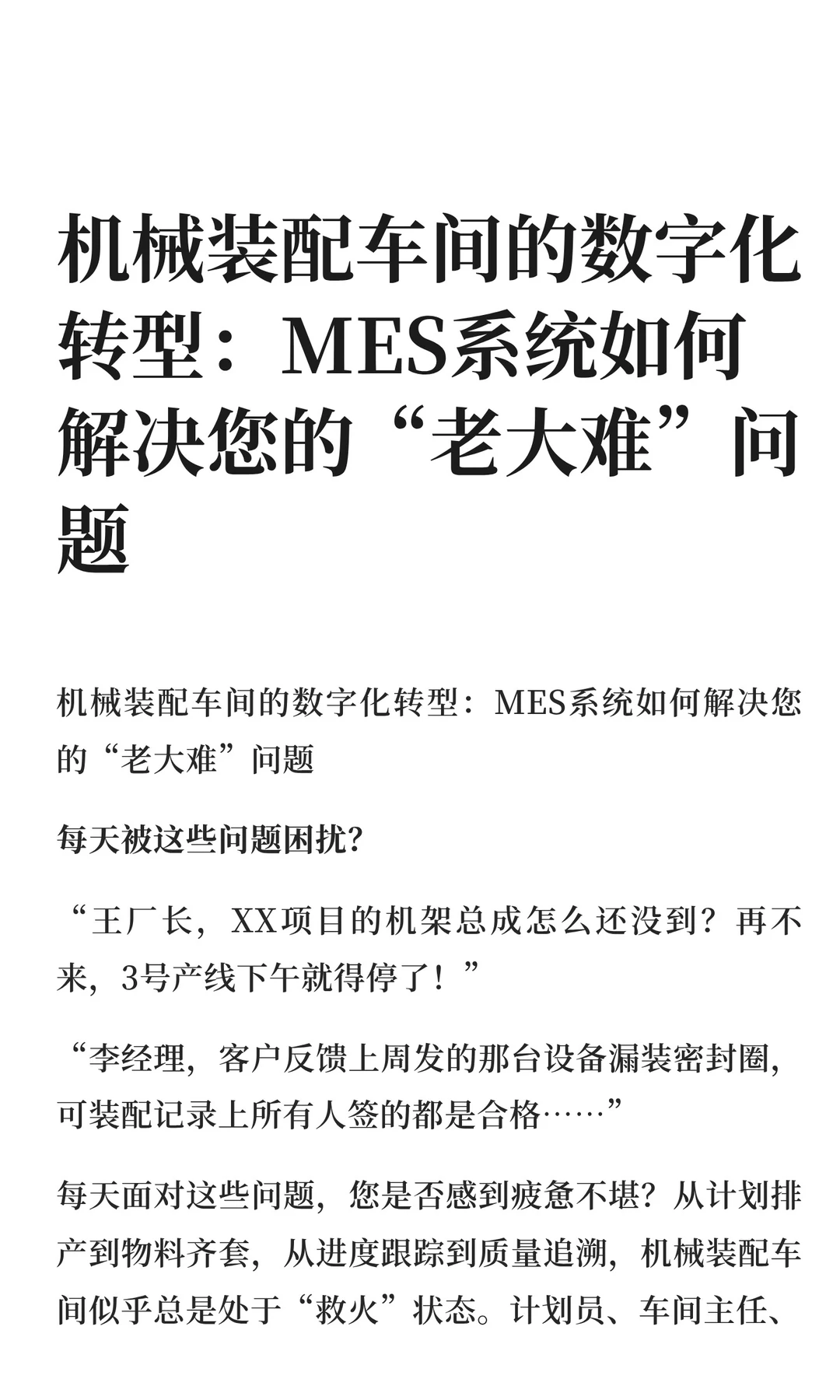 机械装配车间的数字化转型：MES系统如何解决您的“老大难”问题

机械装配车间的数字化转型：MES系统如何解决您的“老大难”问题

每天被这些问题困扰?

“王厂长，XX项目的机架总成怎么还没到？再不来，3号产线下午就得停了！”

“李经理，客户反馈上周发的那台设备漏装密封圈，可装配记录上所有人签的都是合格……”

每天面对这些问题，您是否感到疲惫不堪？从计划排产到物料齐套，从进度跟踪到质量追溯，机械装配车间似乎总是处于“救火”状态。计划员、车间主任、